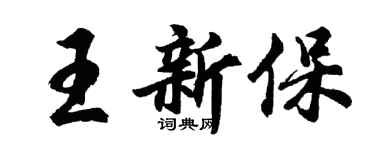 王新保

词典网